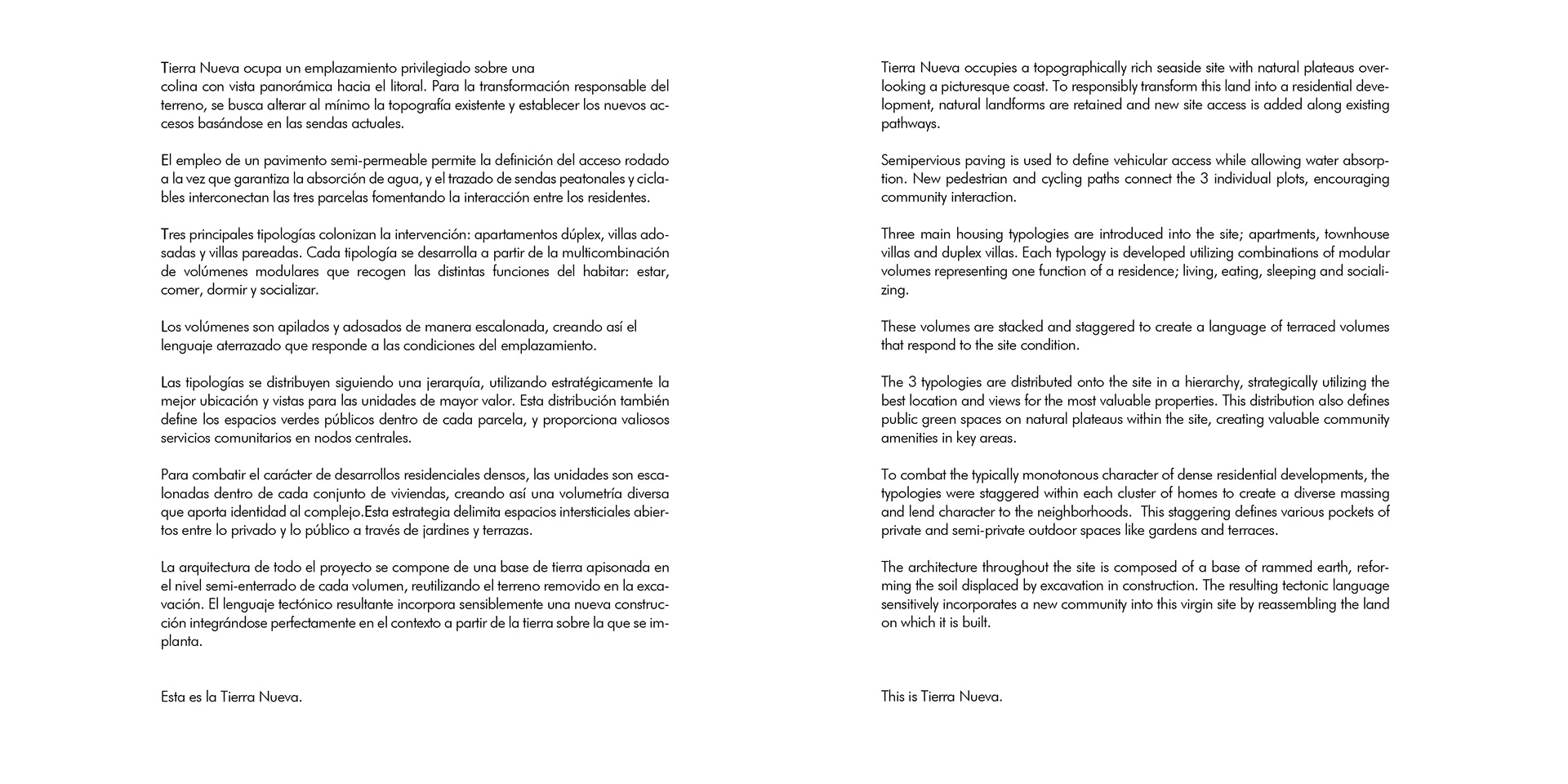 Tierra Nueva ocupa un emplazamiento privilegiado sobre una colina con vista panorámica hacia el litoral. Para la transformación responsable del terreno, se busca alterar al mínimo la topografía existente y establecer los nuevos accesos basándose en las sendas actuales.

El empleo de un pavimento semi-permeable permite la definición del acceso rodado a la vez que garantiza la absorción de agua, y el trazado de sendas peatonales y ciclables interconectan las tres parcelas fomentando la interacción entre los residentes.

Tres principales tipologías colonizan la intervención: apartamentos dúplex, villas adosadas y villas pareadas. Cada tipología se desarrolla a partir de la multicombinación de volúmenes modulares que recogen las distintas funciones del habitar: estar, comer, dormir y socializar.

Los volúmenes son apilados y adosados de manera escalonada, creando así el lenguaje aterrazado que responde a las condiciones del emplazamiento.

Las tipologías se distribuyen siguiendo una jerarquía, utilizando estratégicamente la mejor ubicación y vistas para las unidades de mayor valor. Esta distribución también define los espacios verdes públicos dentro de cada parcela, y proporciona valiosos servicios comunitarios en nodos centrales.

Para combatir el carácter de desarrollos residenciales densos, las unidades son escalonadas dentro de cada conjunto de viviendas, creando así una volumetría diversa que aporta identidad al complejo.Esta estrategia delimita espacios intersticiales abiertos entre lo privado y lo público a través de jardines y terrazas.

La arquitectura de todo el proyecto se compone de una base de tierra apisonada en el nivel semi-enterrado de cada volumen, reutilizando el terreno removido en la excavación. El lenguaje tectónico resultante incorpora sensiblemente una nueva construcción integrándose perfectamente en el contexto a partir de la tierra sobre la que se implanta.

Esta es la Tierra Nueva.

Tierra Nueva occupies a topographically rich seaside site with natural plateaus overlooking a picturesque coast. To responsibly transform this land into a residential development, natural landforms are retained and new site access is added along existing pathways.

Semipervious paving is used to define vehicular access while allowing water absorption. New pedestrian and cycling paths connect the 3 individual plots, encouraging community interaction.

Three main housing typologies are introduced into the site; apartments, townhouse villas and duplex villas. Each typology is developed utilizing combinations of modular volumes representing one function of a residence; living, eating, sleeping and socializing.

These volumes are stacked and staggered to create a language of terraced volumes that respond to the site condition.

The 3 typologies are distributed onto the site in a hierarchy, strategically utilizing the best location and views for the most valuable properties. This distribution also defines public green spaces on natural plateaus within the site, creating valuable community amenities in key areas.

To combat the typically monotonous character of dense residential developments, the typologies were staggered within each cluster of homes to create a diverse massing and lend character to the neighborhoods. This staggering defines various pockets of private and semi-private outdoor spaces like gardens and terraces.

The architecture throughout the site is composed of a base of rammed earth, reforming the soil displaced by excavation in construction. The resulting tectonic language sensitively incorporates a new community into this virgin site by reassembling the land on which it is built.

This is Tierra Nueva.